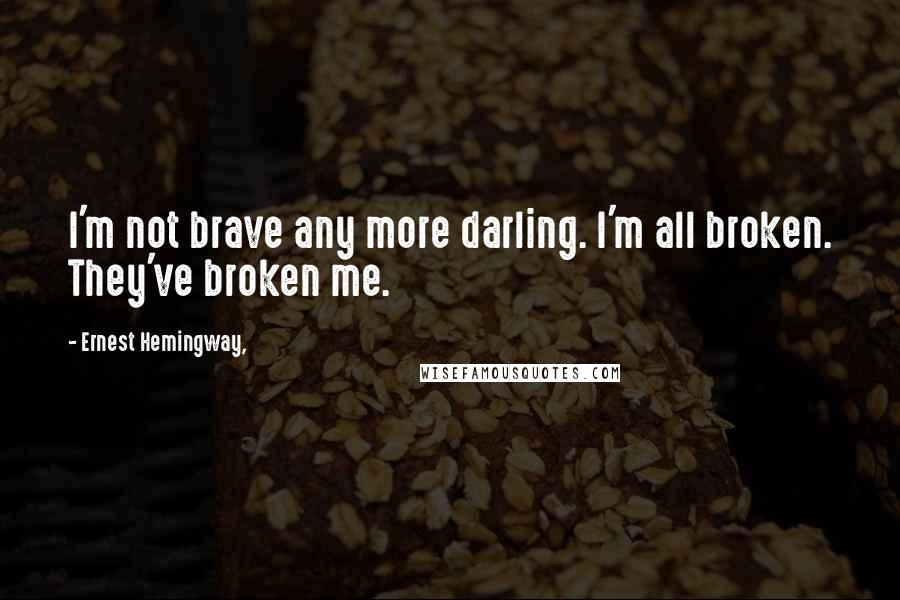 I'm not brave any more darling. I'm all broken. They've broken me.

- Ernest Hemingway,

WISEFAMOUSQUOTES.COM